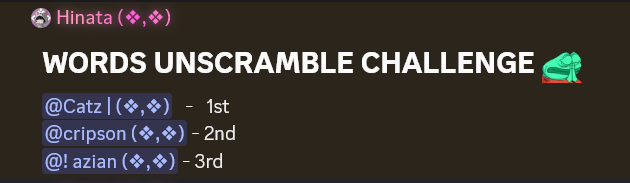 Hinata (❖,❖)

WORDS UNSCRAMBLE CHALLENGE

@Catz | (❖,❖) - 1st
@cripson (❖,❖) - 2nd
@! azian (❖,❖) - 3rd